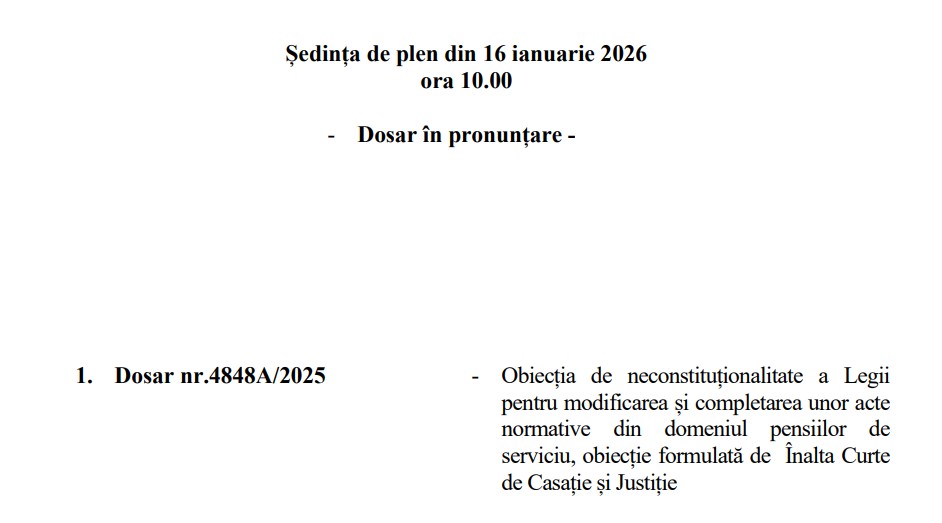 Ședința de plen din 16 ianuarie 2026
ora 10.00

- Dosar în pronunțare -

1. Dosar nr.4848A/2025

- Obiecția de neconstituționalitate a Legii pentru modificarea și completarea unor acte normative din domeniul pensiilor de serviciu, obiecție formulată de Înalta Curte de Casație și Justiție